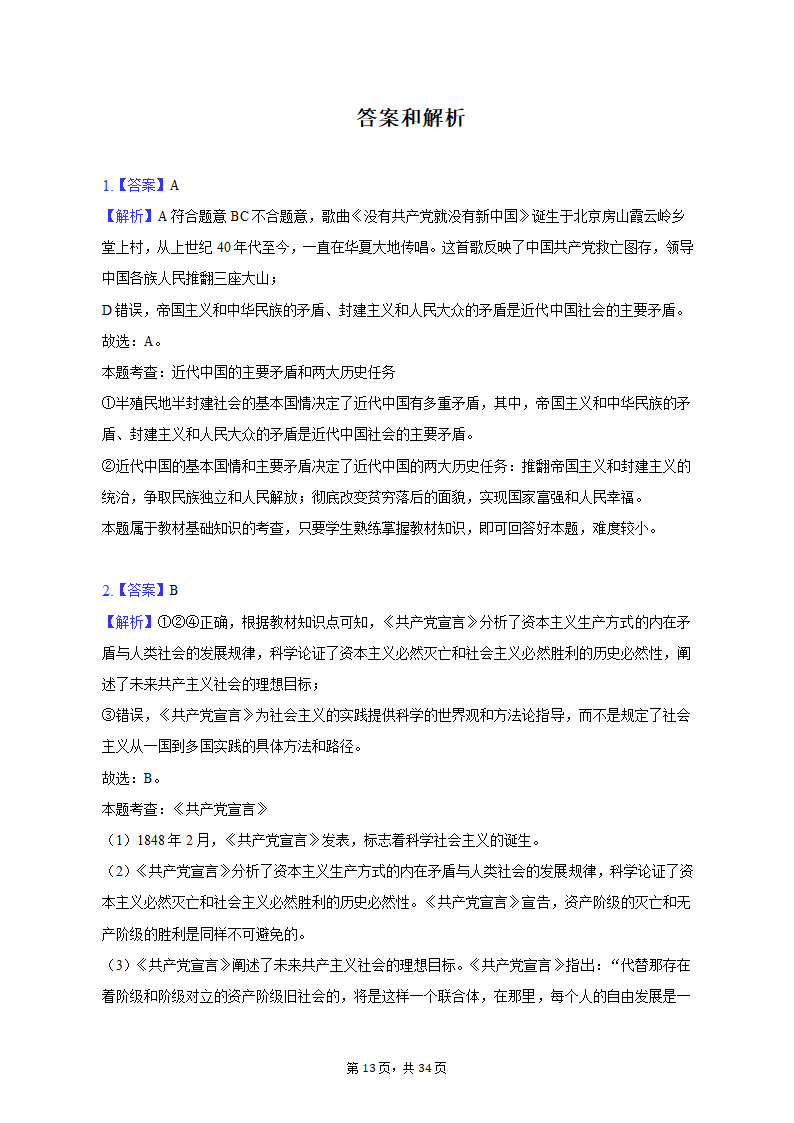 答案和解析

1.【答案】A
【解析】A 符合题意 BC 不合题意，歌曲《没有共产党就没有新中国》诞生于北京房山霞云岭乡堂上村，从上世纪 40 年代至今，一直在华夏大地传唱。这首歌反映了中国共产党救亡图存，领导中国各族人民推翻三座大山；
D 错误，帝国主义和中华民族的矛盾、封建主义和人民大众的矛盾是近代中国社会的主要矛盾。
故选：A。
本题考查：近代中国的主要矛盾和两大历史任务
①半殖民地半封建社会的基本国情决定了近代中国有多重矛盾，其中，帝国主义和中华民族的矛盾、封建主义和人民大众的矛盾是近代中国社会的主要矛盾。
②近代中国的基本国情和主要矛盾决定了近代中国的两大历史任务：推翻帝国主义和封建主义的统治，争取民族独立和人民解放；彻底改变贫穷落后的面貌，实现国家富强和人民幸福。
本题属于教材基础知识的考查，只要学生熟练掌握教材知识，即可回答好本题，难度较小。

2.【答案】B
【解析】①②④正确，根据教材知识点可知，《共产党宣言》分析了资本主义生产方式的内在矛盾与人类社会的发展规律，科学论证了资本主义必然灭亡和社会主义必然胜利的历史必然性，阐述了未来共产主义社会的理想目标；
③错误，《共产党宣言》为社会主义的实践提供科学的世界观和方法论指导，而不是规定了社会主义从一国到多国实践的具体方法和路径。
故选：B。
本题考查：《共产党宣言》
（1）1848 年 2 月，《共产党宣言》发表，标志着科学社会主义的诞生。
（2）《共产党宣言》分析了资本主义生产方式的内在矛盾与人类社会的发展规律，科学论证了资本主义必然灭亡和社会主义必然胜利的历史必然性。《共产党宣言》宣告，资产阶级的灭亡和无产阶级的胜利是同样不可避免的。
（3）《共产党宣言》阐述了未来共产主义社会的理想目标。《共产党宣言》指出：“代替那存在着阶级和阶级对立的资产阶级旧社会的，将是这样一个联合体，在那里，每个人的自由发展是一

第 13 页，共 34 页